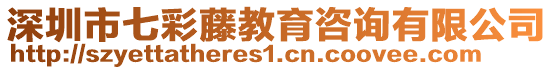 深圳市七彩藤教育咨询有限公司
http://szyettatheres1.cn.coovee.com